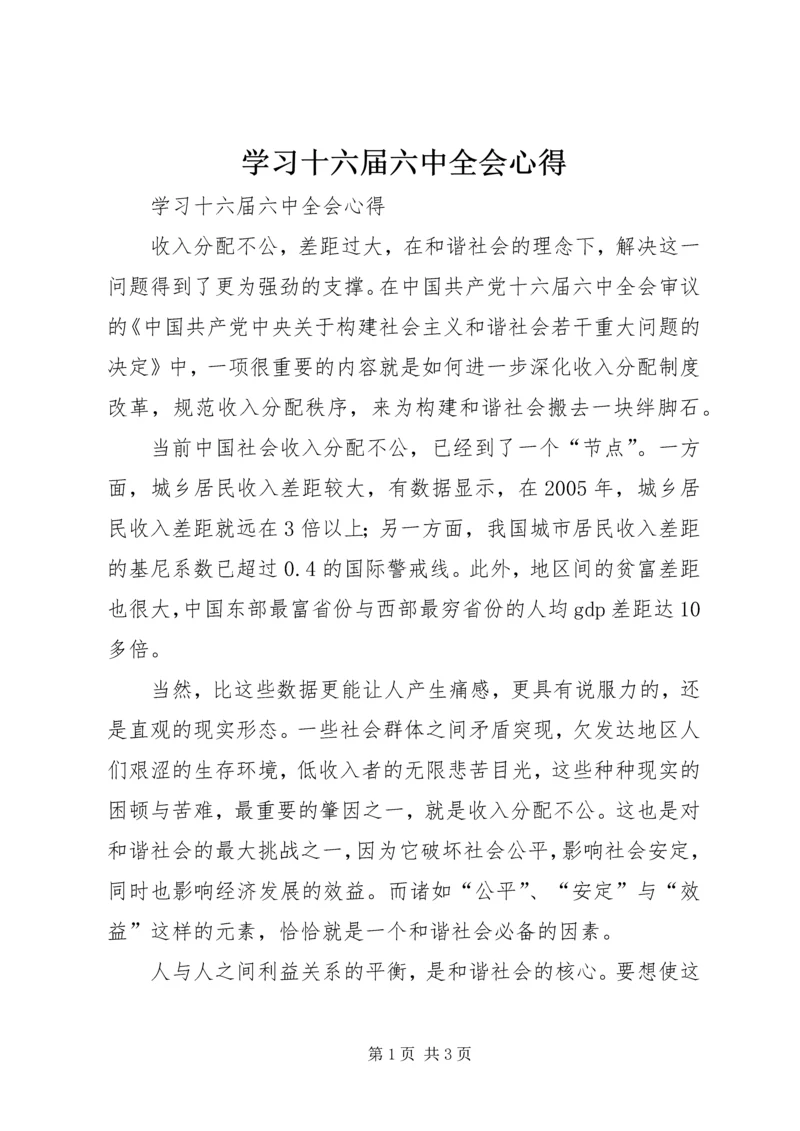 学习十六届六中全会心得

学习十六届六中全会心得

收入分配不公，差距过大，在和谐社会的理念下，解决这一问题得到了更为强劲的支撑。在中国共产党十六届六中全会审议的《中国共产党中央关于构建社会主义和谐社会若干重大问题的决定》中，一项很重要的内容就是如何进一步深化收入分配制度改革，规范收入分配秩序，来为构建和谐社会搬去一块绊脚石。

当前中国社会收入分配不公，已经到了一个“节点”。一方面，城乡居民收入差距较大，有数据显示，在2005年，城乡居民收入差距就远在3倍以上；另一方面，我国城市居民收入差距的基尼系数已超过0.4的国际警戒线。此外，地区间的贫富差距也很大，中国东部最富省份与西部最穷省份的人均gdp差距达10多倍。

当然，比这些数据更能让人产生痛感，更具有说服力的，还是直观的现实形态。一些社会群体之间矛盾突现，欠发达地区人们艰涩的生存环境，低收入者的无限悲苦目光，这些种种现实的困顿与苦难，最重要的肇因之一，就是收入分配不公。这也是对和谐社会的最大挑战之一，因为它破坏社会公平，影响社会安定，同时也影响经济发展的效益。而诸如“公平”、“安定”与“效益”这样的元素，恰恰就是一个和谐社会必备的因素。

人与人之间利益关系的平衡，是和谐社会的核心。要想使这

第1页 共3页